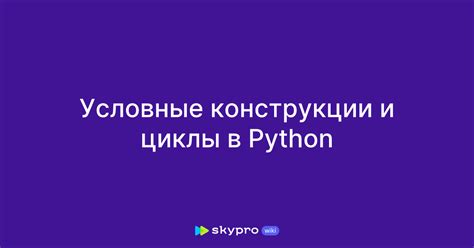 Условные конструкции и циклы в Python

skypro wiki